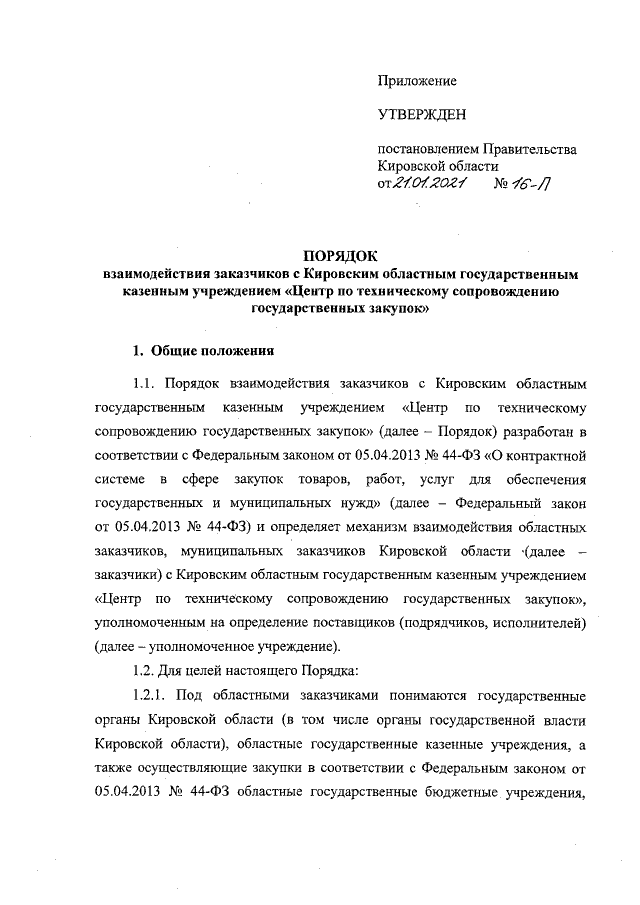 Приложение

УТВЕРЖДЕН

постановлением Правительства Кировской области от 21.01.2021 № 16-П

ПОРЯДОК
взаимодействия заказчиков с Кировским областным государственным казенным учреждением «Центр по техническому сопровождению государственных закупок»

1. Общие положения

1.1. Порядок взаимодействия заказчиков с Кировским областным государственным казенным учреждением «Центр по техническому сопровождению государственных закупок» (далее – Порядок) разработан в соответствии с Федеральным законом от 05.04.2013 № 44-ФЗ «О контрактной системе в сфере закупок товаров, работ, услуг для обеспечения государственных и муниципальных нужд» (далее – Федеральный закон от 05.04.2013 № 44-ФЗ) и определяет механизм взаимодействия областных заказчиков, муниципальных заказчиков Кировской области (далее – заказчики) с Кировским областным государственным казенным учреждением «Центр по техническому сопровождению государственных закупок», уполномоченным на определение поставщиков (подрядчиков, исполнителей) (далее – уполномоченное учреждение).

1.2. Для целей настоящего Порядка:

1.2.1. Под областными заказчиками понимаются государственные органы Кировской области (в том числе органы государственной власти Кировской области), областные государственные казенные учреждения, а также осуществляющие закупки в соответствии с Федеральным законом от 05.04.2013 № 44-ФЗ областные государственные бюджетные учреждения,